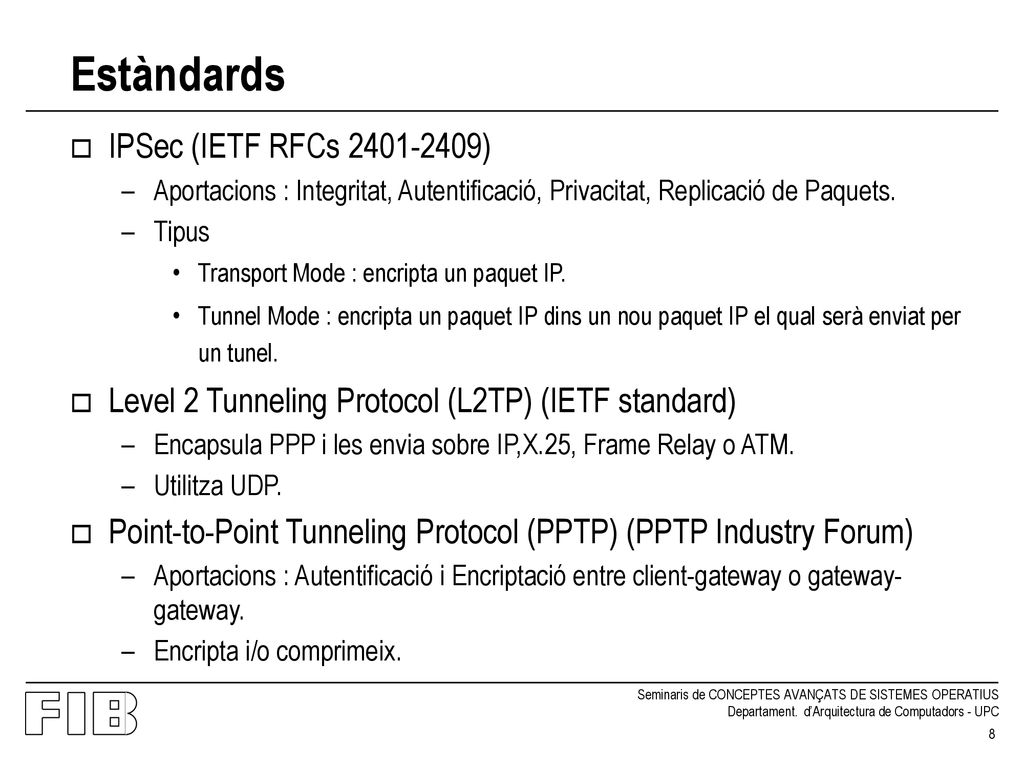 Estàndards

IPSec (IETF RFCs 2401-2409)

– Aportacions : Integritat, Autentificació, Privacitat, Replicació de Paquets.

– Tipus

• Transport Mode : encripta un paquet IP.

• Tunnel Mode : encripta un paquet IP dins un nou paquet IP el qual serà enviat per un tunel.

Level 2 Tunneling Protocol (L2TP) (IETF standard)

– Encapsula PPP i les envia sobre IP,X.25, Frame Relay o ATM.

– Utilitza UDP.

Point-to-Point Tunneling Protocol (PPTP) (PPTP Industry Forum)

– Aportacions : Autentificació i Encriptació entre client-gateway o gateway-gateway.

– Encripta i/o comprimeix.

FIB

Seminaris de CONCEPTES AVANÇATS DE SISTEMES OPERATIUS
Departament. d'Arquitectura de Computadors - UPC

8